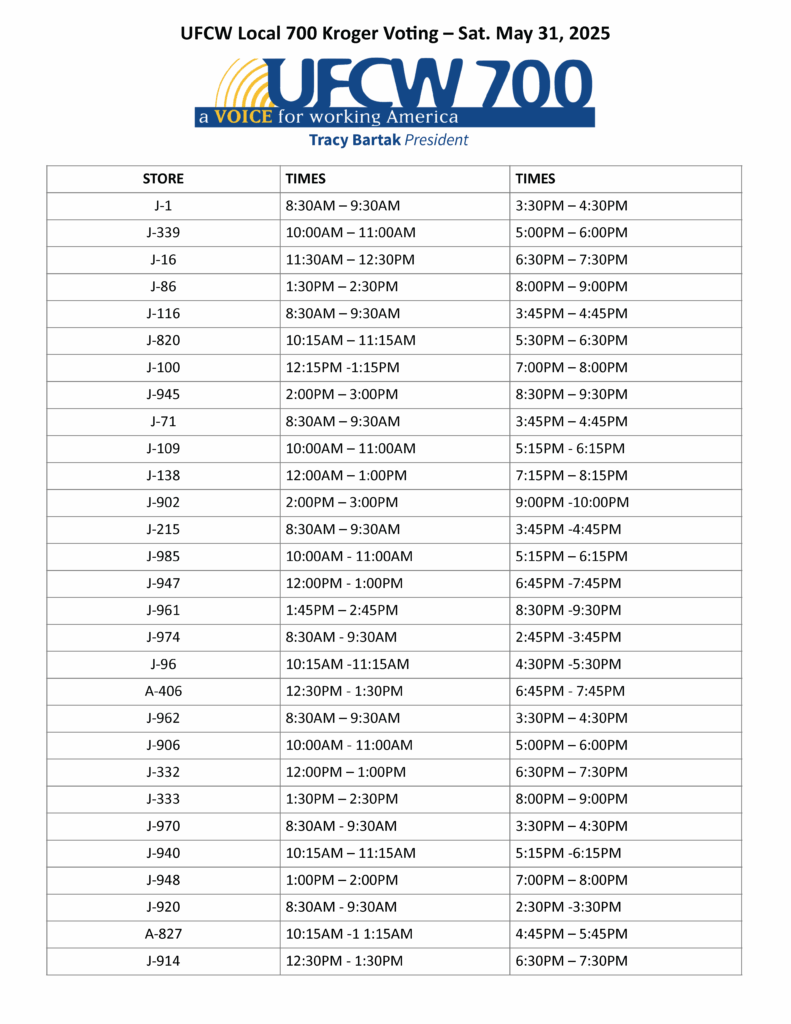 UFCW Local 700 Kroger Voting – Sat. May 31, 2025

UFCW 700
a VOICE for working America
Tracy Bartak President

| STORE | TIMES | TIMES |
|---|---|---|
| J-1 | 8:30AM – 9:30AM | 3:30PM – 4:30PM |
| J-339 | 10:00AM – 11:00AM | 5:00PM – 6:00PM |
| J-16 | 11:30AM – 12:30PM | 6:30PM – 7:30PM |
| J-86 | 1:30PM – 2:30PM | 8:00PM – 9:00PM |
| J-116 | 8:30AM – 9:30AM | 3:45PM – 4:45PM |
| J-820 | 10:15AM – 11:15AM | 5:30PM – 6:30PM |
| J-100 | 12:15PM -1:15PM | 7:00PM – 8:00PM |
| J-945 | 2:00PM – 3:00PM | 8:30PM – 9:30PM |
| J-71 | 8:30AM – 9:30AM | 3:45PM – 4:45PM |
| J-109 | 10:00AM – 11:00AM | 5:15PM - 6:15PM |
| J-138 | 12:00AM – 1:00PM | 7:15PM – 8:15PM |
| J-902 | 2:00PM – 3:00PM | 9:00PM -10:00PM |
| J-215 | 8:30AM – 9:30AM | 3:45PM -4:45PM |
| J-985 | 10:00AM - 11:00AM | 5:15PM – 6:15PM |
| J-947 | 12:00PM - 1:00PM | 6:45PM -7:45PM |
| J-961 | 1:45PM – 2:45PM | 8:30PM -9:30PM |
| J-974 | 8:30AM - 9:30AM | 2:45PM -3:45PM |
| J-96 | 10:15AM -11:15AM | 4:30PM -5:30PM |
| A-406 | 12:30PM - 1:30PM | 6:45PM - 7:45PM |
| J-962 | 8:30AM – 9:30AM | 3:30PM – 4:30PM |
| J-906 | 10:00AM - 11:00AM | 5:00PM – 6:00PM |
| J-332 | 12:00PM – 1:00PM | 6:30PM – 7:30PM |
| J-333 | 1:30PM – 2:30PM | 8:00PM – 9:00PM |
| J-970 | 8:30AM - 9:30AM | 3:30PM – 4:30PM |
| J-940 | 10:15AM – 11:15AM | 5:15PM -6:15PM |
| J-948 | 1:00PM – 2:00PM | 7:00PM – 8:00PM |
| J-920 | 8:30AM - 9:30AM | 2:30PM -3:30PM |
| A-827 | 10:15AM -1 1:15AM | 4:45PM – 5:45PM |
| J-914 | 12:30PM - 1:30PM | 6:30PM – 7:30PM |